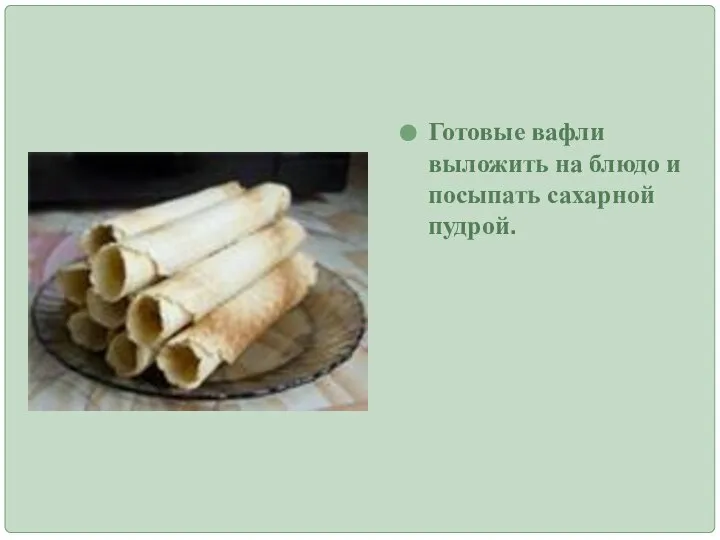 Готовые вафли выложить на блюдо и посыпать сахарной пудрой.